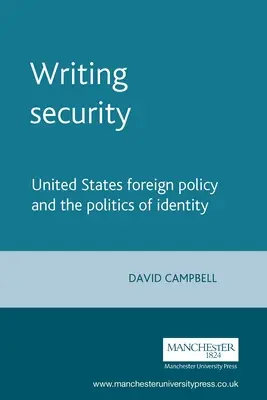 Writing security

United States foreign policy and the politics of identity

DAVID CAMPBELL

MANCHESTER 1824

Manchester University Press

www.manchesteruniversitypress.co.uk